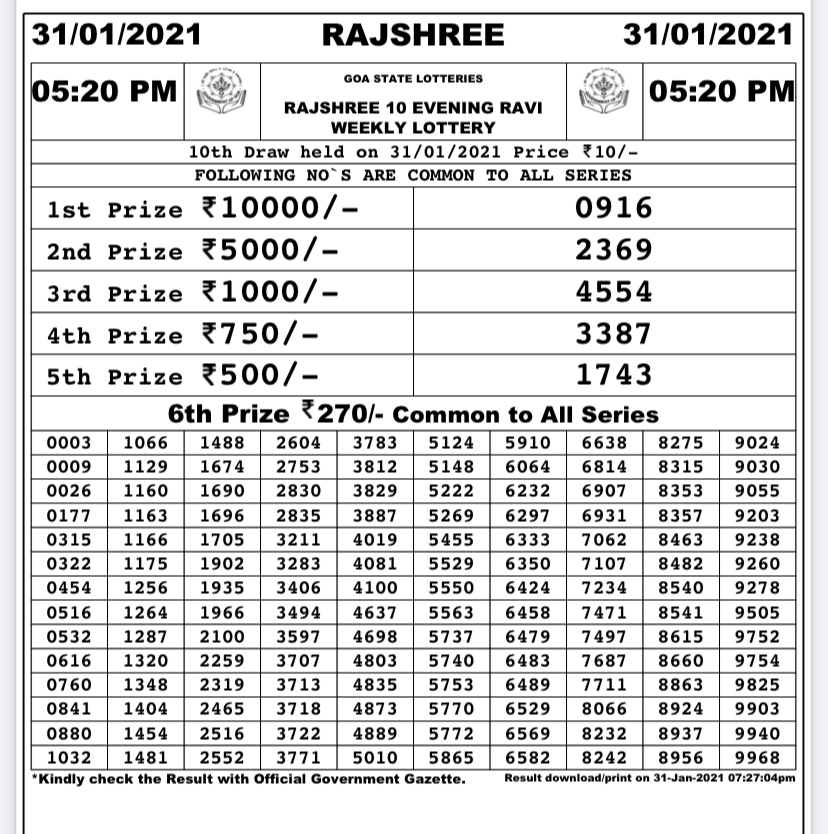 31/01/2021 RAJSHREE 31/01/2021

05:20 PM

GOA STATE LOTTERIES
RAJSHREE 10 EVENING RAVI WEEKLY LOTTERY

05:20 PM

10th Draw held on 31/01/2021 Price ₹10/-
FOLLOWING NO`S ARE COMMON TO ALL SERIES

| | |
|---|---|
| 1st Prize ₹10000/- | 0916 |
| 2nd Prize ₹5000/- | 2369 |
| 3rd Prize ₹1000/- | 4554 |
| 4th Prize ₹750/- | 3387 |
| 5th Prize ₹500/- | 1743 |

6th Prize ₹270/- Common to All Series

| | | | | | | | | | |
|---|---|---|---|---|---|---|---|---|---|
| 0003 | 1066 | 1488 | 2604 | 3783 | 5124 | 5910 | 6638 | 8275 | 9024 |
| 0009 | 1129 | 1674 | 2753 | 3812 | 5148 | 6064 | 6814 | 8315 | 9030 |
| 0026 | 1160 | 1690 | 2830 | 3829 | 5222 | 6232 | 6907 | 8353 | 9055 |
| 0177 | 1163 | 1696 | 2835 | 3887 | 5269 | 6297 | 6931 | 8357 | 9203 |
| 0315 | 1166 | 1705 | 3211 | 4019 | 5455 | 6333 | 7062 | 8463 | 9238 |
| 0322 | 1175 | 1902 | 3283 | 4081 | 5529 | 6350 | 7107 | 8482 | 9260 |
| 0454 | 1256 | 1935 | 3406 | 4100 | 5550 | 6424 | 7234 | 8540 | 9278 |
| 0516 | 1264 | 1966 | 3494 | 4637 | 5563 | 6458 | 7471 | 8541 | 9505 |
| 0532 | 1287 | 2100 | 3597 | 4698 | 5737 | 6479 | 7497 | 8615 | 9752 |
| 0616 | 1320 | 2259 | 3707 | 4803 | 5740 | 6483 | 7687 | 8660 | 9754 |
| 0760 | 1348 | 2319 | 3713 | 4835 | 5753 | 6489 | 7711 | 8863 | 9825 |
| 0841 | 1404 | 2465 | 3718 | 4873 | 5770 | 6529 | 8066 | 8924 | 9903 |
| 0880 | 1454 | 2516 | 3722 | 4889 | 5772 | 6569 | 8232 | 8937 | 9940 |
| 1032 | 1481 | 2552 | 3771 | 5010 | 5865 | 6582 | 8242 | 8956 | 9968 |

*Kindly check the Result with Official Government Gazette.
Result download/print on 31-Jan-2021 07:27:04pm